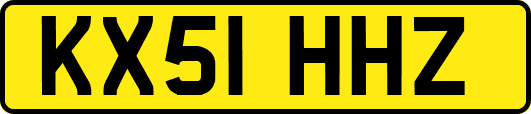 KX51 HHZ